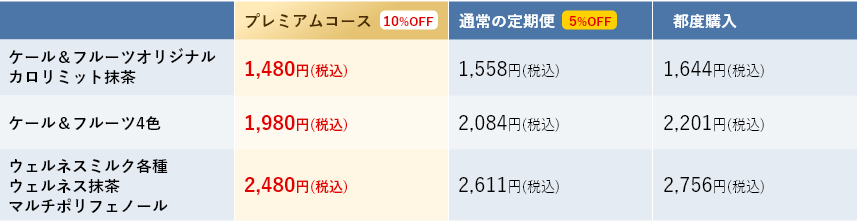 |  | プレミアムコース 10%OFF | 通常の定期便 5%OFF | 都度購入 |
|---|---|---|---|
| ケール＆フルーツオリジナル カロリミット抹茶 | 1,480円(税込) | 1,558円(税込) | 1,644円(税込) |
| ケール＆フルーツ4色 | 1,980円(税込) | 2,084円(税込) | 2,201円(税込) |
| ウェルネスミルク各種 ウェルネス抹茶 マルチポリフェノール | 2,480円(税込) | 2,611円(税込) | 2,756円(税込) |